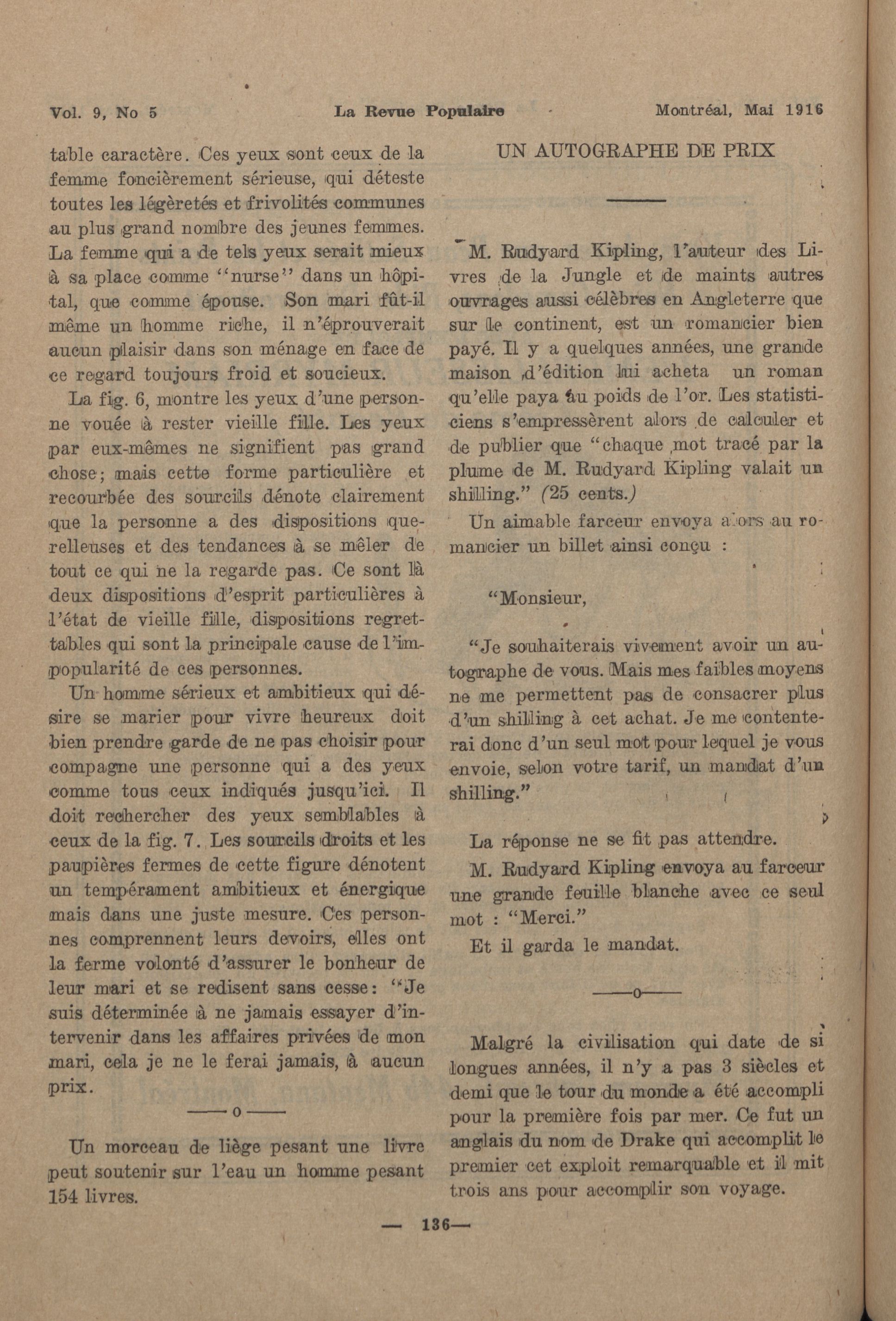 Vol. 9, No 5 La Revue Populaire Montréal, Mai 1916

table caractère. Ces yeux sont ceux de la femme foncièrement sérieuse, qui déteste toutes les légèretés et frivolités communes au plus grand nombre des jeunes femmes. La femme qui a de tels yeux serait mieux à sa place comme "nurse" dans un hôpital, que comme épouse. Son mari fût-il même un homme riche, il n'éprouverait aucun plaisir dans son ménage en face de ce regard toujours froid et soucieux.

La fig. 6, montre les yeux d'une personne vouée à rester vieille fille. Les yeux par eux-mêmes ne signifient pas grand chose; mais cette forme particulière et recourbée des sourcils dénote clairement que la personne a des dispositions querelleuses et des tendances à se mêler de tout ce qui ne la regarde pas. Ce sont là deux dispositions d'esprit particulières à l'état de vieille fille, dispositions regrettables qui sont la principale cause de l'impopularité de ces personnes.

Un homme sérieux et ambitieux qui désire se marier pour vivre heureux doit bien prendre garde de ne pas choisir pour compagne une personne qui a des yeux comme tous ceux indiqués jusqu'ici. Il doit rechercher des yeux semblables à ceux de la fig. 7. Les sourcils droits et les paupières fermes de cette figure dénotent un tempérament ambitieux et énergique mais dans une juste mesure. Ces personnes comprennent leurs devoirs, elles ont la ferme volonté d'assurer le bonheur de leur mari et se redisent sans cesse: "Je suis déterminée à ne jamais essayer d'intervenir dans les affaires privées de mon mari, cela je ne le ferai jamais, à aucun prix.

——o——

Un morceau de liège pesant une livre peut soutenir sur l'eau un homme pesant 154 livres.

UN AUTOGRAPHE DE PRIX

M. Rudyard Kipling, l'auteur des Livres de la Jungle et de maints autres ouvrages aussi célèbres en Angleterre que sur le continent, est un romancier bien payé. Il y a quelques années, une grande maison d'édition lui acheta un roman qu'elle paya au poids de l'or. Les statisticiens s'empressèrent alors de calculer et de publier que "chaque mot tracé par la plume de M. Rudyard Kipling valait un shilling." (25 cents.)

Un aimable farceur envoya alors au romancier un billet ainsi conçu :

"Monsieur,

"Je souhaiterais vivement avoir un autographe de vous. Mais mes faibles moyens ne me permettent pas de consacrer plus d'un shilling à cet achat. Je me contenterai donc d'un seul mot pour lequel je vous envoie, selon votre tarif, un mandat d'un shilling."

La réponse ne se fit pas attendre.

M. Rudyard Kipling envoya au farceur une grande feuille blanche avec ce seul mot : "Merci."

Et il garda le mandat.

——o——

Malgré la civilisation qui date de si longues années, il n'y a pas 3 siècles et demi que le tour du monde a été accompli pour la première fois par mer. Ce fut un anglais du nom de Drake qui accomplit le premier cet exploit remarquable et il mit trois ans pour accomplir son voyage.

— 136—